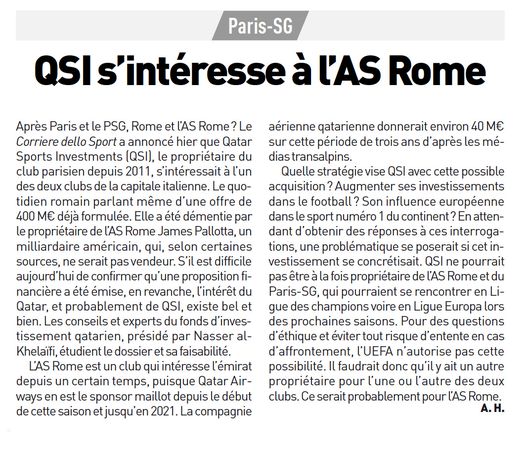 Paris-SG

QSI s'intéresse à l'AS Rome

Après Paris et le PSG, Rome et l'AS Rome ? Le Corriere dello Sport a annoncé hier que Qatar Sports Investments (QSI), le propriétaire du club parisien depuis 2011, s'intéressait à l'un des deux clubs de la capitale italienne. Le quotidien romain parlant même d'une offre de 400 M€ déjà formulée. Elle a été démentie par le propriétaire de l'AS Rome James Pallotta, un milliardaire américain, qui, selon certaines sources, ne serait pas vendeur. S'il est difficile aujourd'hui de confirmer qu'une proposition financière a été émise, en revanche, l'intérêt du Qatar, et probablement de QSI, existe bel et bien. Les conseils et experts du fonds d'investissement qatarien, présidé par Nasser al-Khelaïfi, étudient le dossier et sa faisabilité.

L'AS Rome est un club qui intéresse l'émirat depuis un certain temps, puisque Qatar Airways en est le sponsor maillot depuis le début de cette saison et jusqu'en 2021. La compagnie aérienne qatarienne donnerait environ 40 M€ sur cette période de trois ans d'après les médias transalpins.

Quelle stratégie vise QSI avec cette possible acquisition ? Augmenter ses investissements dans le football ? Son influence européenne dans le sport numéro 1 du continent ? En attendant d'obtenir des réponses à ces interrogations, une problématique se poserait si cet investissement se concrétisait. QSI ne pourrait pas être à la fois propriétaire de l'AS Rome et du Paris-SG, qui pourraient se rencontrer en Ligue des champions voire en Ligue Europa lors des prochaines saisons. Pour des questions d'éthique et éviter tout risque d'entente en cas d'affrontement, l'UEFA n'autorise pas cette possibilité. Il faudrait donc qu'il y ait un autre propriétaire pour l'une ou l'autre des deux clubs. Ce serait probablement pour l'AS Rome.

A. H.